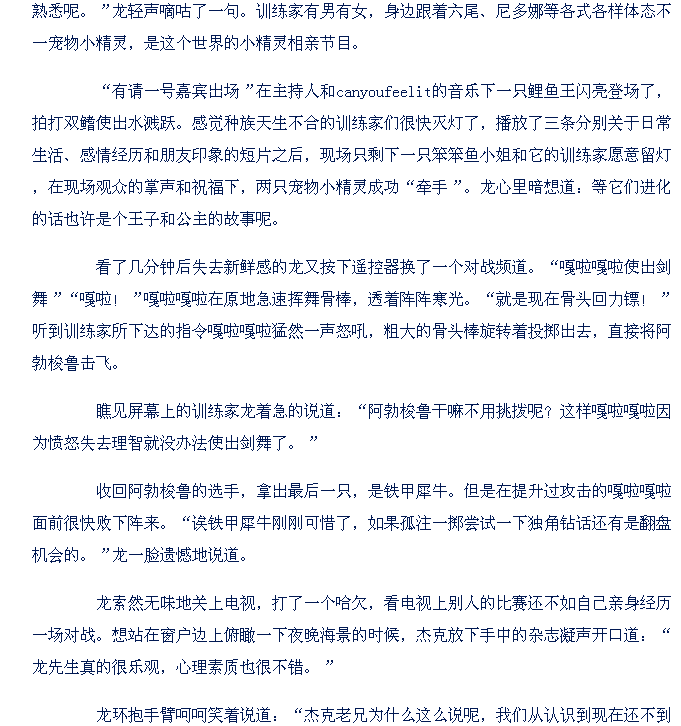 熟悉呢。”龙轻声嘀咕了一句。训练家有男有女，身边跟着六尾、尼多娜等各式各样体态不一宠物小精灵，是这个世界的小精灵相亲节目。

“有请一号嘉宾出场”在主持人和canyoufeelit的音乐下一只鲤鱼王闪亮登场了，拍打双鳍使出水溅跃。感觉种族天生不合的训练家们很快灭灯了，播放了三条分别关于日常生活、感情经历和朋友印象的短片之后，现场只剩下一只笨笨鱼小姐和它的训练家愿意留灯，在现场观众的掌声和祝福下，两只宠物小精灵成功“牵手”。龙心里暗想道：等它们进化的话也许是个王子和公主的故事呢。

看了几分钟后失去新鲜感的龙又按下遥控器换了一个对战频道。“嘎啦嘎啦使出剑舞”“嘎啦！”嘎啦嘎啦在原地急速挥舞骨棒，透着阵阵寒光。“就是现在骨头回力镖！”听到训练家所下达的指令嘎啦嘎啦猛然一声怒吼，粗大的骨头棒旋转着投掷出去，直接将阿勃梭鲁击飞。

瞧见屏幕上的训练家龙着急的说道：“阿勃梭鲁干嘛不用挑拨呢？这样嘎啦嘎啦因为愤怒失去理智就没办法使出剑舞了。”

收回阿勃梭鲁的选手，拿出最后一只，是铁甲犀牛。但是在提升过攻击的嘎啦嘎啦面前很快败下阵来。“诶铁甲犀牛刚刚可惜了，如果孤注一掷尝试一下独角钻话还有是翻盘机会的。”龙一脸遗憾地说道。

龙索然无味地关上电视，打了一个哈欠，看电视上别人的比赛还不如自己亲身经历一场对战。想站在窗户边上俯瞰一下夜晚海景的时候，杰克放下手中的杂志凝声开口道：“龙先生真的很乐观，心理素质也很不错。”

龙环抱手臂呵呵笑着说道：“杰克老兄为什么这么说呢，我们从认识到现在还不到